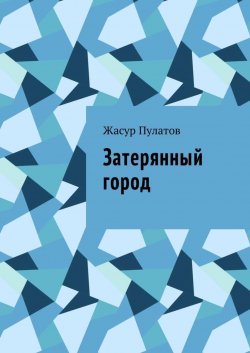 Жасур Пулатов

Затерянный город